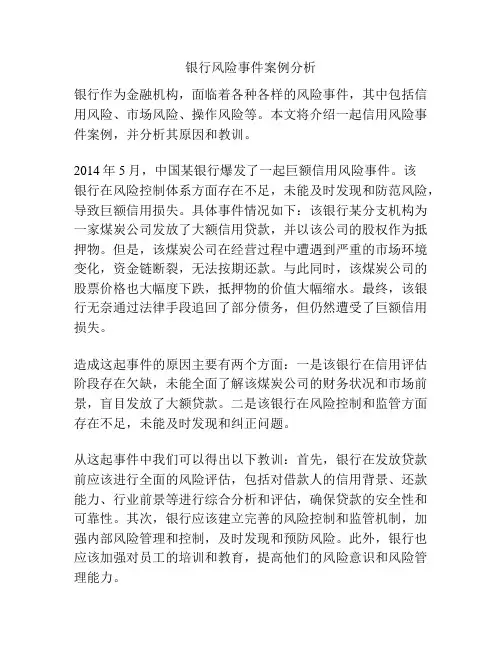 银行风险事件案例分析

银行作为金融机构，面临着各种各样的风险事件，其中包括信用风险、市场风险、操作风险等。本文将介绍一起信用风险事件案例，并分析其原因和教训。

2014 年 5 月，中国某银行爆发了一起巨额信用风险事件。该银行在风险控制体系方面存在不足，未能及时发现和防范风险，导致巨额信用损失。具体事件情况如下：该银行某分支机构为一家煤炭公司发放了大额信用贷款，并以该公司的股权作为抵押物。但是，该煤炭公司在经营过程中遭遇到严重的市场环境变化，资金链断裂，无法按期还款。与此同时，该煤炭公司的股票价格也大幅度下跌，抵押物的价值大幅缩水。最终，该银行无奈通过法律手段追回了部分债务，但仍然遭受了巨额信用损失。

造成这起事件的原因主要有两个方面：一是该银行在信用评估阶段存在欠缺，未能全面了解该煤炭公司的财务状况和市场前景，盲目发放了大额贷款。二是该银行在风险控制和监管方面存在不足，未能及时发现和纠正问题。

从这起事件中我们可以得出以下教训：首先，银行在发放贷款前应该进行全面的风险评估，包括对借款人的信用背景、还款能力、行业前景等进行综合分析和评估，确保贷款的安全性和可靠性。其次，银行应该建立完善的风险控制和监管机制，加强内部风险管理和控制，及时发现和预防风险。此外，银行也应该加强对员工的培训和教育，提高他们的风险意识和风险管理能力。